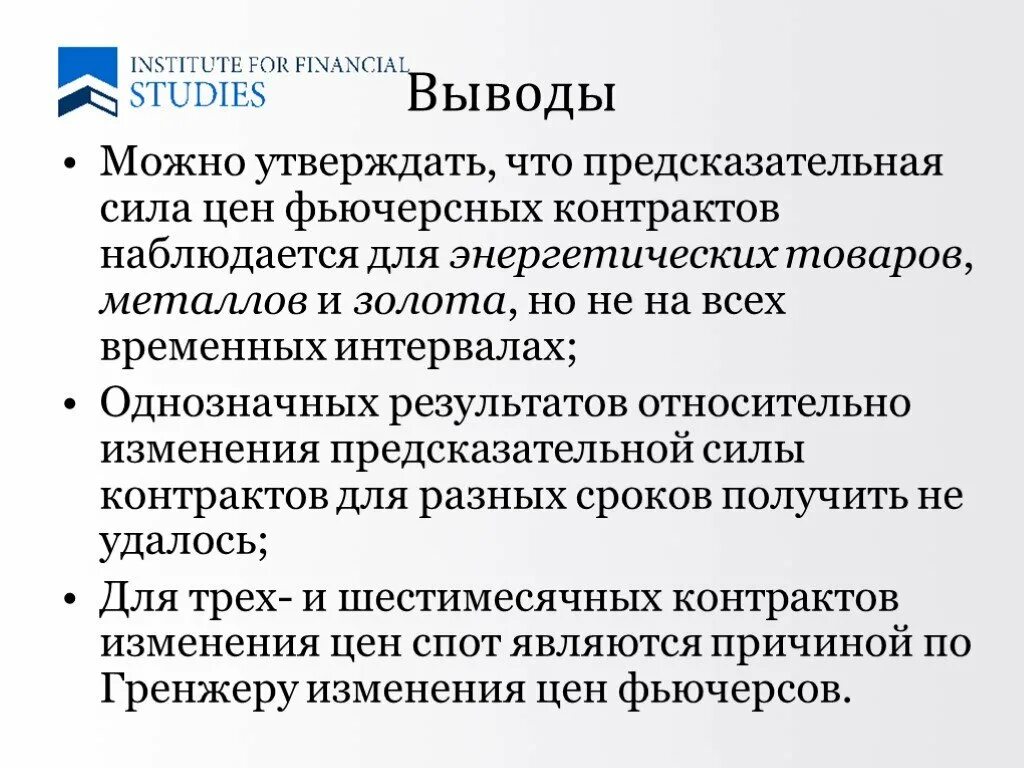 INSTITUTE FOR FINANCIAL STUDIES

Выводы

• Можно утверждать, что предсказательная сила цен фьючерсных контрактов наблюдается для энергетических товаров, металлов и золота, но не на всех временных интервалах;

• Однозначных результатов относительно изменения предсказательной силы контрактов для разных сроков получить не удалось;

• Для трех- и шестимесячных контрактов изменения цен спот являются причиной по Гренжеру изменения цен фьючерсов.